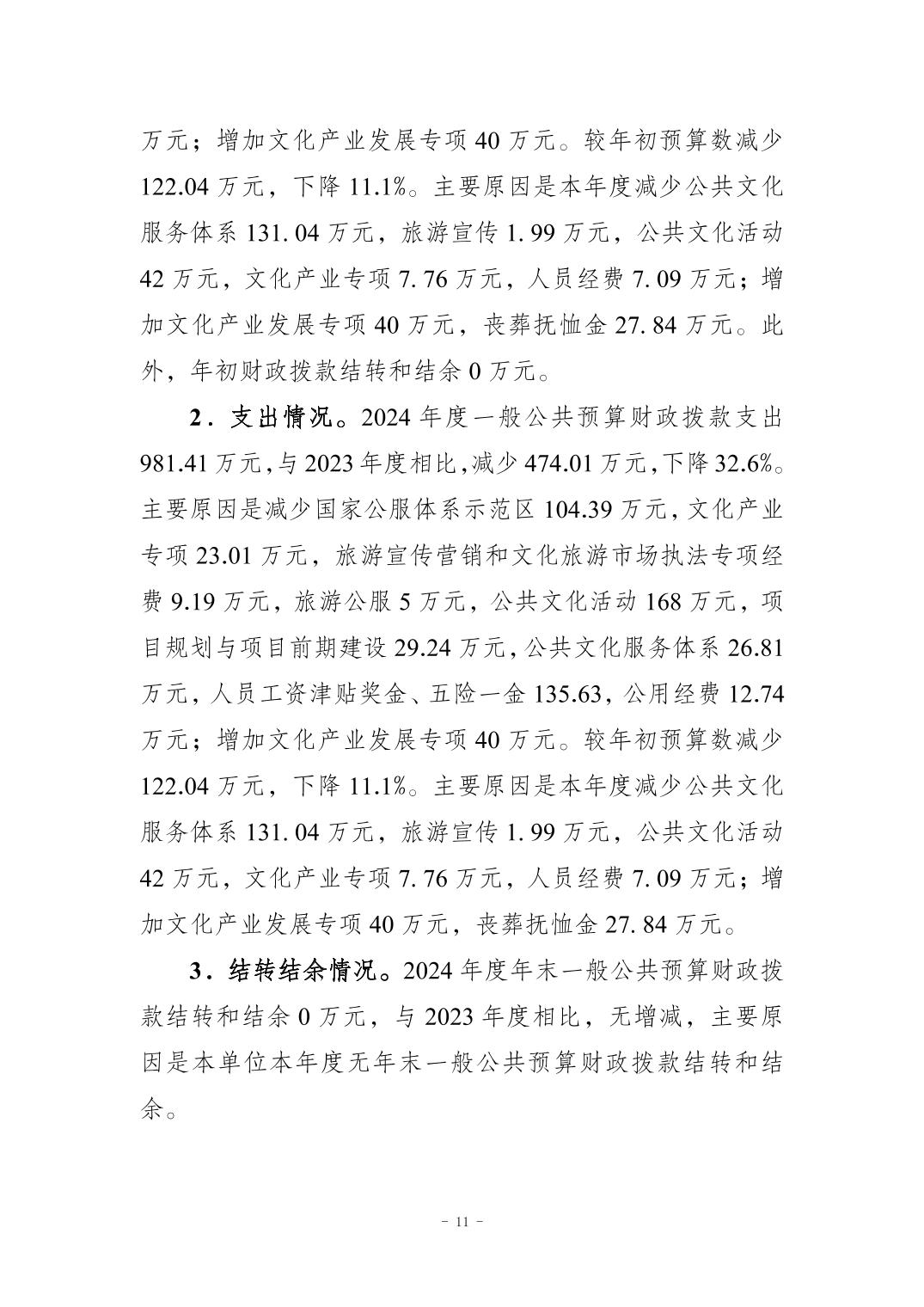 万元；增加文化产业发展专项 40 万元。较年初预算数减少 122.04 万元，下降 11.1%。主要原因是本年度减少公共文化服务体系 131. 04 万元，旅游宣传 1. 99 万元，公共文化活动 42 万元，文化产业专项 7. 76 万元，人员经费 7. 09 万元；增加文化产业发展专项 40 万元，丧葬抚恤金 27. 84 万元。此外，年初财政拨款结转和结余 0 万元。

2．支出情况。2024 年度一般公共预算财政拨款支出 981.41 万元，与 2023 年度相比，减少 474.01 万元，下降 32.6%。主要原因是减少国家公服体系示范区 104.39 万元，文化产业专项 23.01 万元，旅游宣传营销和文化旅游市场执法专项经费 9.19 万元，旅游公服 5 万元，公共文化活动 168 万元，项目规划与项目前期建设 29.24 万元，公共文化服务体系 26.81 万元，人员工资津贴奖金、五险一金 135.63，公用经费 12.74 万元；增加文化产业发展专项 40 万元。较年初预算数减少 122.04 万元，下降 11.1%。主要原因是本年度减少公共文化服务体系 131. 04 万元，旅游宣传 1. 99 万元，公共文化活动 42 万元，文化产业专项 7. 76 万元，人员经费 7. 09 万元；增加文化产业发展专项 40 万元，丧葬抚恤金 27. 84 万元。

3．结转结余情况。2024 年度年末一般公共预算财政拨款结转和结余 0 万元，与 2023 年度相比，无增减，主要原因是本单位本年度无年末一般公共预算财政拨款结转和结余。

- 11 -